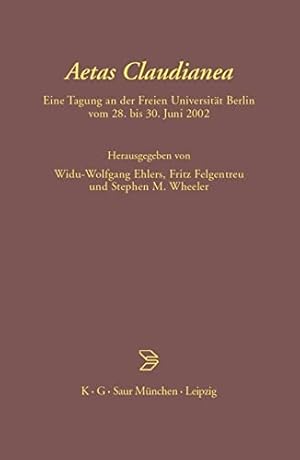 Aetas Claudianea

Eine Tagung an der Freien Universität Berlin vom 28. bis 30. Juni 2002

Herausgegeben von

Widu-Wolfgang Ehlers, Fritz Felgentreu und Stephen M. Wheeler

K · G · Saur München · Leipzig